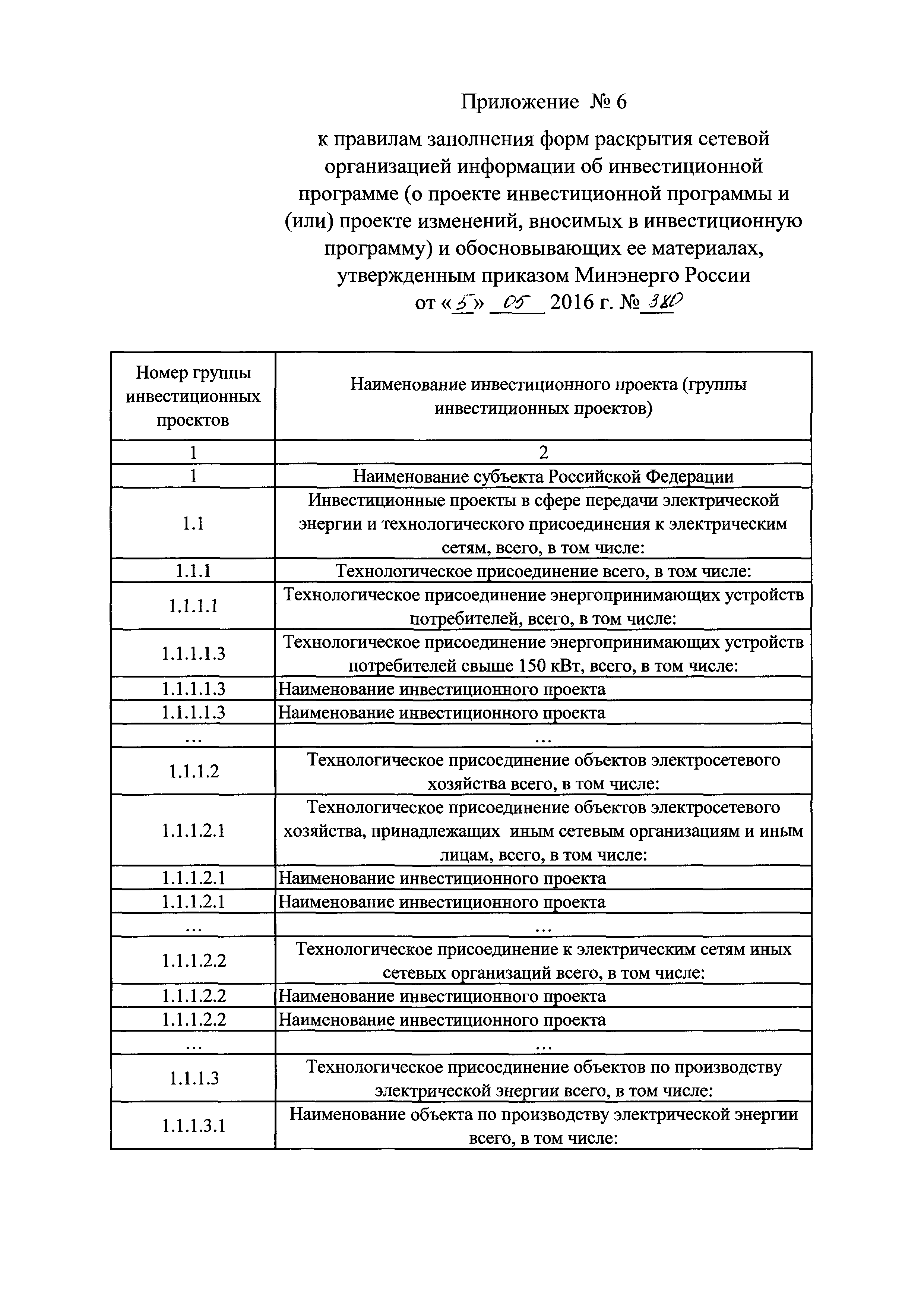 Приложение № 6

к правилам заполнения форм раскрытия сетевой организацией информации об инвестиционной программе (о проекте инвестиционной программы и (или) проекте изменений, вносимых в инвестиционную программу) и обосновывающих ее материалах, утвержденным приказом Минэнерго России от «5» 05 2016 г. № 380

| Номер группы инвестиционных проектов | Наименование инвестиционного проекта (группы инвестиционных проектов) |
|---|---|
| 1 | 2 |
| 1 | Наименование субъекта Российской Федерации |
| 1.1 | Инвестиционные проекты в сфере передачи электрической энергии и технологического присоединения к электрическим сетям, всего, в том числе: |
| 1.1.1 | Технологическое присоединение всего, в том числе: |
| 1.1.1.1 | Технологическое присоединение энергопринимающих устройств потребителей, всего, в том числе: |
| 1.1.1.1.3 | Технологическое присоединение энергопринимающих устройств потребителей свыше 150 кВт, всего, в том числе: |
| 1.1.1.1.3 | Наименование инвестиционного проекта |
| 1.1.1.1.3 | Наименование инвестиционного проекта |
| ... | ... |
| 1.1.1.2 | Технологическое присоединение объектов электросетевого хозяйства всего, в том числе: |
| 1.1.1.2.1 | Технологическое присоединение объектов электросетевого хозяйства, принадлежащих иным сетевым организациям и иным лицам, всего, в том числе: |
| 1.1.1.2.1 | Наименование инвестиционного проекта |
| 1.1.1.2.1 | Наименование инвестиционного проекта |
| ... | ... |
| 1.1.1.2.2 | Технологическое присоединение к электрическим сетям иных сетевых организаций всего, в том числе: |
| 1.1.1.2.2 | Наименование инвестиционного проекта |
| 1.1.1.2.2 | Наименование инвестиционного проекта |
| ... | ... |
| 1.1.1.3 | Технологическое присоединение объектов по производству электрической энергии всего, в том числе: |
| 1.1.1.3.1 | Наименование объекта по производству электрической энергии всего, в том числе: |